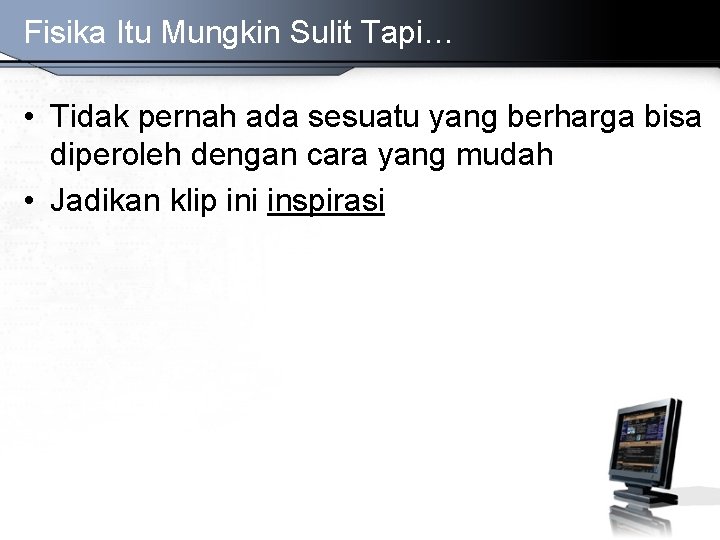 Fisika Itu Mungkin Sulit Tapi…

• Tidak pernah ada sesuatu yang berharga bisa diperoleh dengan cara yang mudah
• Jadikan klip ini inspirasi